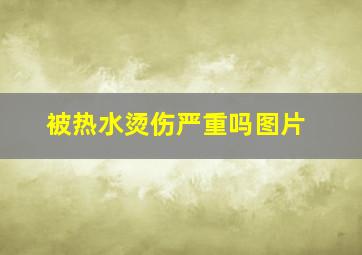 被热水烫伤严重吗图片